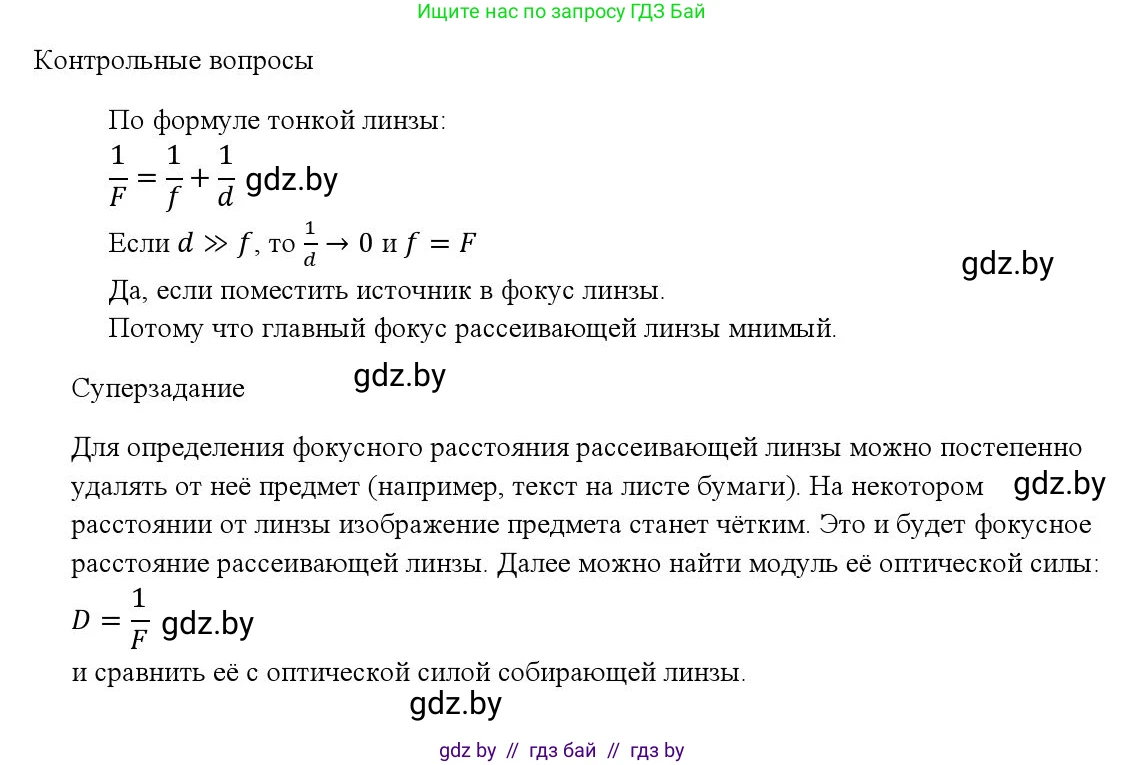 Ищите нас по запросу ГДЗ Бай

Контрольные вопросы

По формуле тонкой линзы:
$\frac{1}{F} = \frac{1}{f} + \frac{1}{d}$ gdz.by
Если $d \gg f$, то $\frac{1}{d} \to 0$ и $f = F$
gdz.by
Да, если поместить источник в фокус линзы.
Потому что главный фокус рассеивающей линзы мнимый.

Суперзадание gdz.by

Для определения фокусного расстояния рассеивающей линзы можно постепенно удалять от неё предмет (например, текст на листе бумаги). На некотором gdz.by расстоянии от линзы изображение предмета станет чётким. Это и будет фокусное расстояние рассеивающей линзы. Далее можно найти модуль её оптической силы:
$D = \frac{1}{F}$ gdz.by
и сравнить её с оптической силой собирающей линзы.

gdz.by

gdz by // гдз бай // гдз by